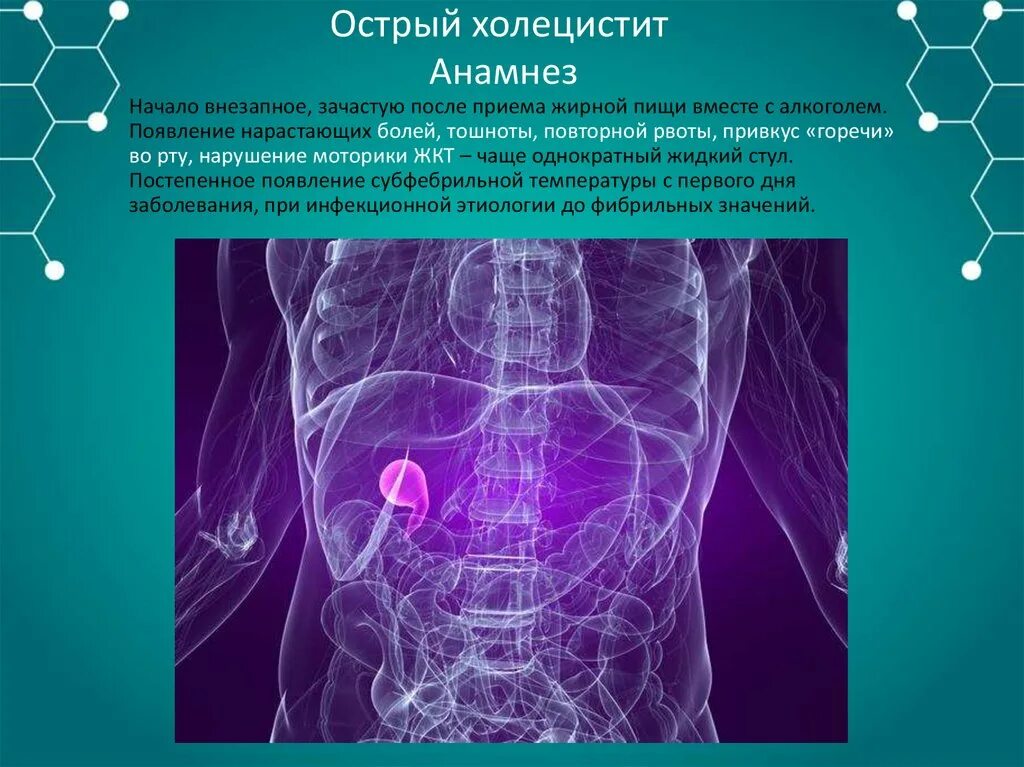 Острый холецистит
Анамнез

Начало внезапное, зачастую после приема жирной пищи вместе с алкоголем. Появление нарастающих болей, тошноты, повторной рвоты, привкус «горечи» во рту, нарушение моторики ЖКТ – чаще однократный жидкий стул. Постепенное появление субфебрильной температуры с первого дня заболевания, при инфекционной этиологии до фибрильных значений.